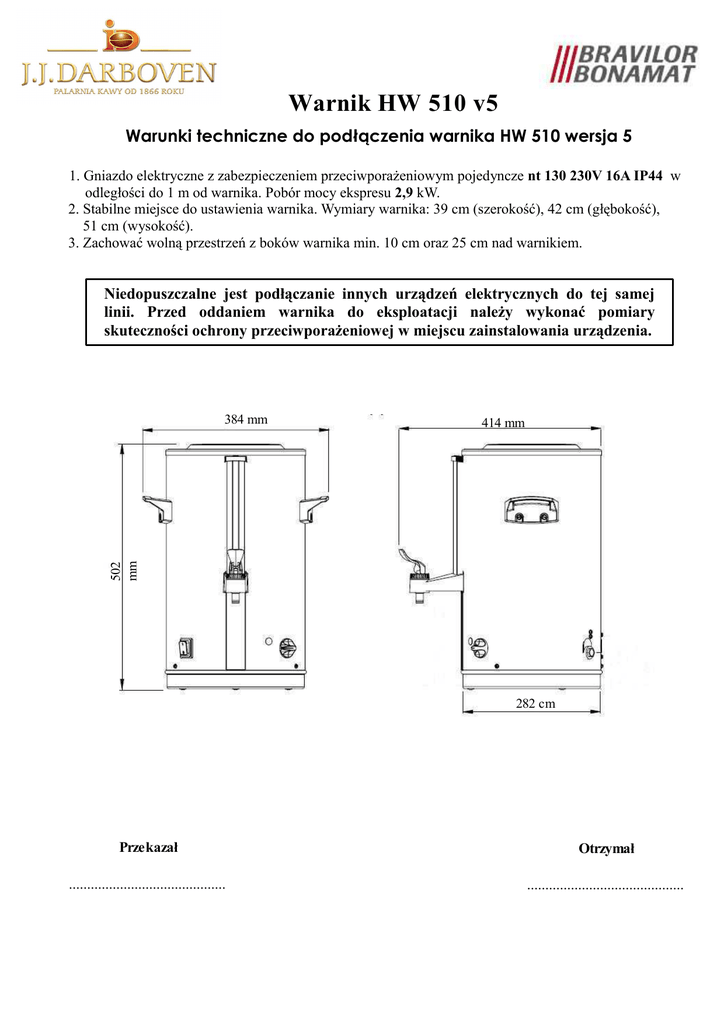 J.J.DARBOVEN
PALARNIA KAWY OD 1866 ROKU

BRAVILOR BONAMAT

Warnik HW 510 v5

Warunki techniczne do podłączenia warnika HW 510 wersja 5

1. Gniazdo elektryczne z zabezpieczeniem przeciwporażeniowym pojedyncze nt 130 230V 16A IP44 w odległości do 1 m od warnika. Pobór mocy ekspresu 2,9 kW.
2. Stabilne miejsce do ustawienia warnika. Wymiary warnika: 39 cm (szerokość), 42 cm (głębokość), 51 cm (wysokość).
3. Zachować wolną przestrzeń z boków warnika min. 10 cm oraz 25 cm nad warnikiem.

Niedopuszczalne jest podłączanie innych urządzeń elektrycznych do tej samej linii. Przed oddaniem warnika do eksploatacji należy wykonać pomiary skuteczności ochrony przeciwporażeniowej w miejscu zainstalowania urządzenia.

384 mm

502 mm

414 mm

282 cm

Przekazał

..........................................

Otrzymał

..........................................